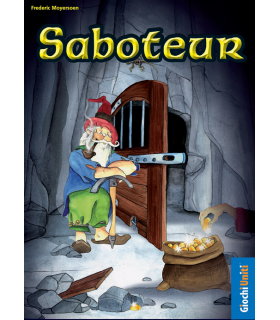 Frederic Moyersoen

Saboteur

Giochi Uniti